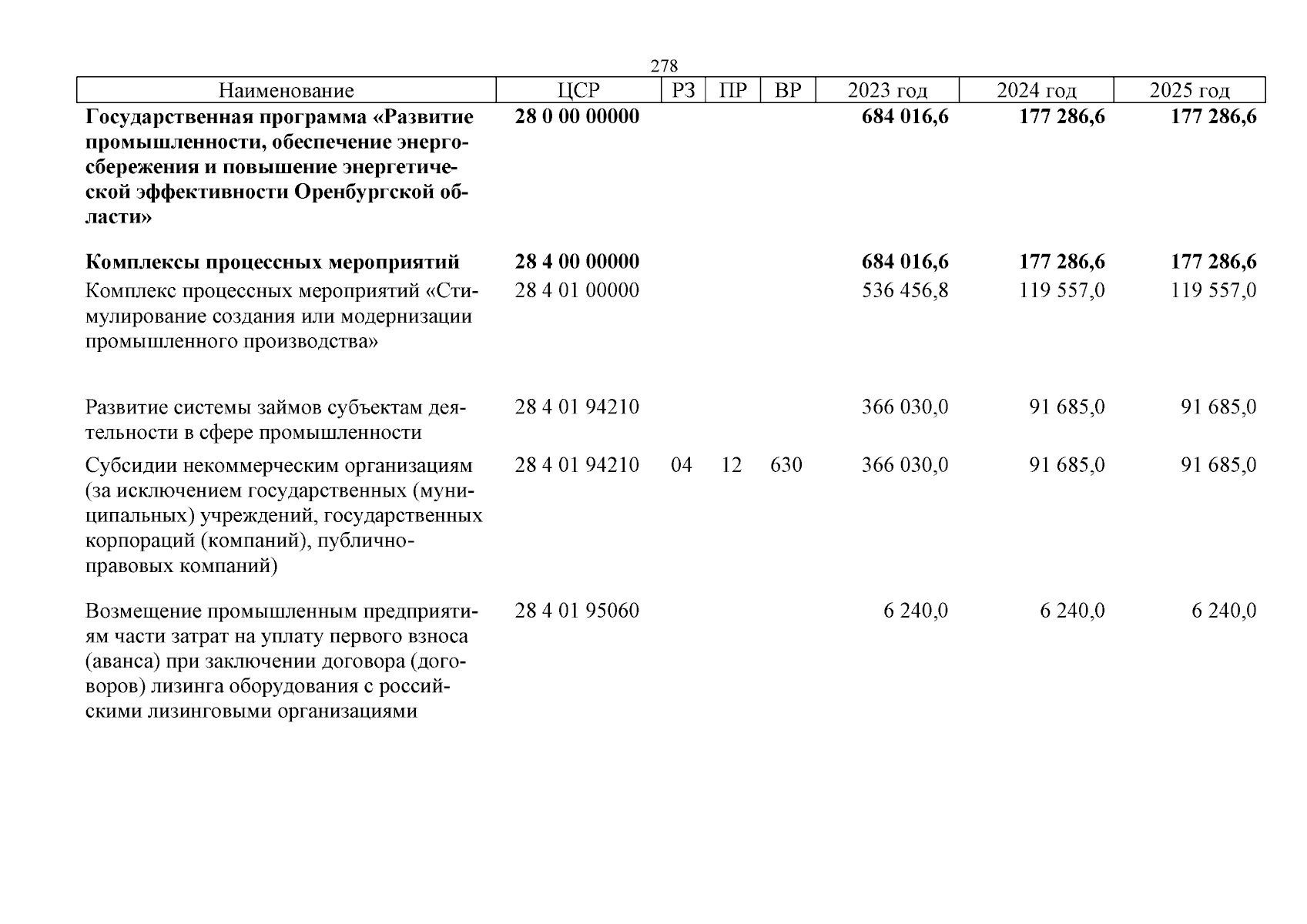 278

| Наименование | ЦСР | РЗ | ПР | ВР | 2023 год | 2024 год | 2025 год |
|---|---|---|---|---|---|---|---|
| **Государственная программа «Развитие промышленности, обеспечение энергосбережения и повышение энергетической эффективности Оренбургской области»** | **28 0 00 00000** | | | | **684 016,6** | **177 286,6** | **177 286,6** |
| **Комплексы процессных мероприятий** | **28 4 00 00000** | | | | **684 016,6** | **177 286,6** | **177 286,6** |
| Комплекс процессных мероприятий «Стимулирование создания или модернизации промышленного производства» | 28 4 01 00000 | | | | 536 456,8 | 119 557,0 | 119 557,0 |
| Развитие системы займов субъектам деятельности в сфере промышленности | 28 4 01 94210 | | | | 366 030,0 | 91 685,0 | 91 685,0 |
| Субсидии некоммерческим организациям (за исключением государственных (муниципальных) учреждений, государственных корпораций (компаний), публично-правовых компаний) | 28 4 01 94210 | 04 | 12 | 630 | 366 030,0 | 91 685,0 | 91 685,0 |
| Возмещение промышленным предприятиям части затрат на уплату первого взноса (аванса) при заключении договора (договоров) лизинга оборудования с российскими лизинговыми организациями | 28 4 01 95060 | | | | 6 240,0 | 6 240,0 | 6 240,0 |